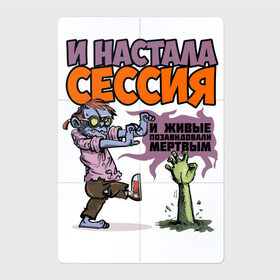 И НАСТАЛА
СЕССИЯ

И ЖИВЫЕ
ПОЗАВИДОВАЛИ
МЕРТВЫМ